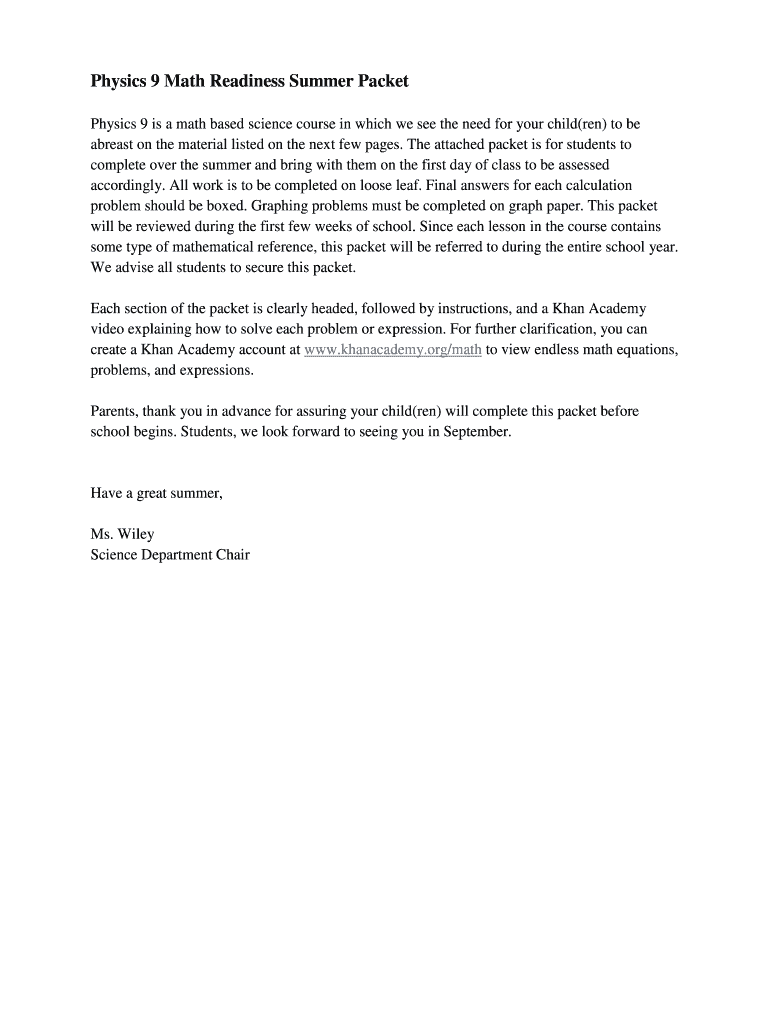 Physics 9 Math Readiness Summer Packet

Physics 9 is a math based science course in which we see the need for your child(ren) to be abreast on the material listed on the next few pages. The attached packet is for students to complete over the summer and bring with them on the first day of class to be assessed accordingly. All work is to be completed on loose leaf. Final answers for each calculation problem should be boxed. Graphing problems must be completed on graph paper. This packet will be reviewed during the first few weeks of school. Since each lesson in the course contains some type of mathematical reference, this packet will be referred to during the entire school year. We advise all students to secure this packet.

Each section of the packet is clearly headed, followed by instructions, and a Khan Academy video explaining how to solve each problem or expression. For further clarification, you can create a Khan Academy account at www.khanacademy.org/math to view endless math equations, problems, and expressions.

Parents, thank you in advance for assuring your child(ren) will complete this packet before school begins. Students, we look forward to seeing you in September.

Have a great summer,

Ms. Wiley
Science Department Chair